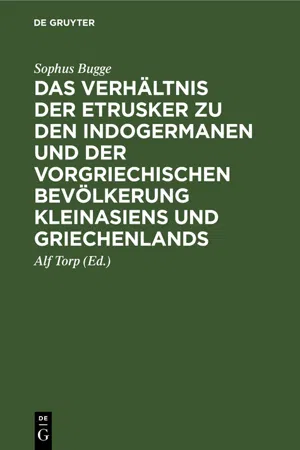 DE GRUYTER

Sophus Bugge

DAS VERHÄLTNIS DER ETRUSKER ZU DEN INDOGERMANEN UND DER VORGRIECHISCHEN BEVÖLKERUNG KLEINASIENS UND GRIECHENLANDS

Alf Torp (Ed.)

DE
G